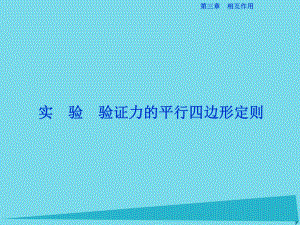 第三章　相互作用

实　验　验证力的平行四边形定则